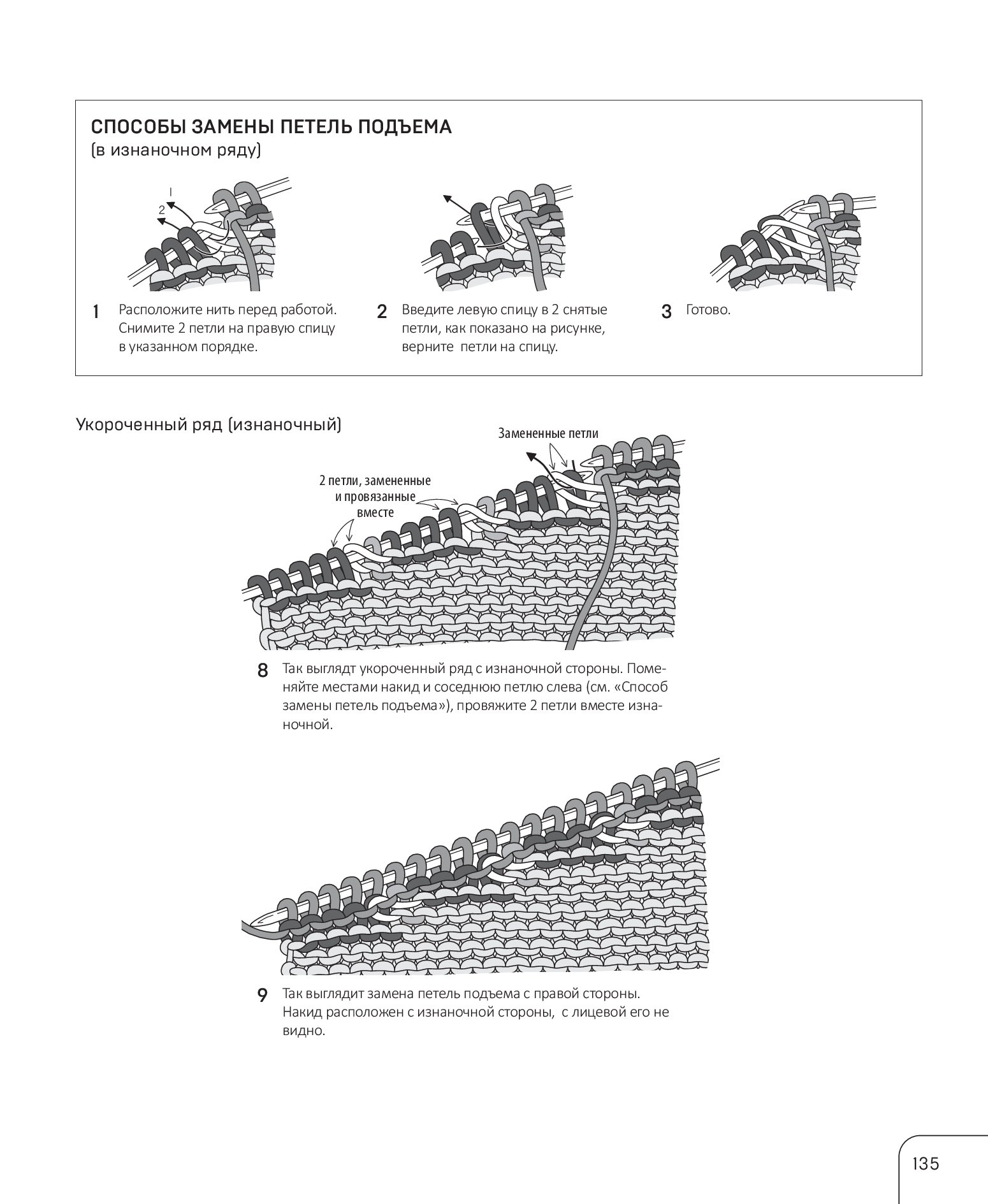 СПОСОБЫ ЗАМЕНЫ ПЕТЕЛЬ ПОДЪЕМА
(в изнаночном ряду)

1
2

1 Расположите нить перед работой. Снимите 2 петли на правую спицу в указанном порядке.

2 Введите левую спицу в 2 снятые петли, как показано на рисунке, верните петли на спицу.

3 Готово.

Укороченный ряд (изнаночный)

Замененные петли

2 петли, замененные и провязанные вместе

8 Так выглядт укороченный ряд с изнаночной стороны. Поменяйте местами накид и соседнюю петлю слева (см. «Способ замены петель подъема»), провяжите 2 петли вместе изнаночной.

9 Так выглядит замена петель подъема с правой стороны. Накид расположен с изнаночной стороны, с лицевой его не видно.

135